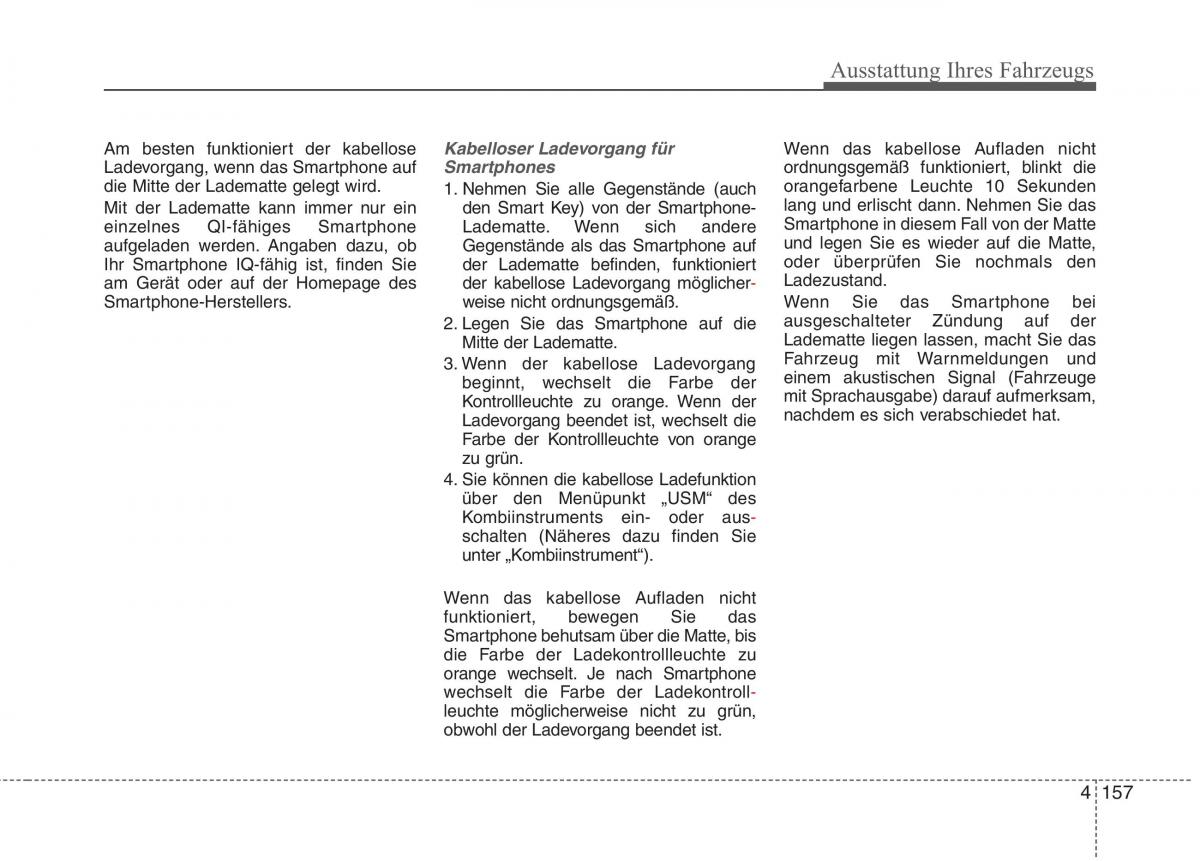 Ausstattung Ihres Fahrzeugs

Am besten funktioniert der kabellose Ladevorgang, wenn das Smartphone auf die Mitte der Ladematte gelegt wird.

Mit der Ladematte kann immer nur ein einzelnes QI-fähiges Smartphone aufgeladen werden. Angaben dazu, ob Ihr Smartphone IQ-fähig ist, finden Sie am Gerät oder auf der Homepage des Smartphone-Herstellers.

Kabelloser Ladevorgang für Smartphones

1. Nehmen Sie alle Gegenstände (auch den Smart Key) von der Smartphone-Ladematte. Wenn sich andere Gegenstände als das Smartphone auf der Ladematte befinden, funktioniert der kabellose Ladevorgang möglicherweise nicht ordnungsgemäß.

2. Legen Sie das Smartphone auf die Mitte der Ladematte.

3. Wenn der kabellose Ladevorgang beginnt, wechselt die Farbe der Kontrollleuchte zu orange. Wenn der Ladevorgang beendet ist, wechselt die Farbe der Kontrollleuchte von orange zu grün.

4. Sie können die kabellose Ladefunktion über den Menüpunkt „USM“ des Kombiinstruments ein- oder ausschalten (Näheres dazu finden Sie unter „Kombiinstrument“).

Wenn das kabellose Aufladen nicht funktioniert, bewegen Sie das Smartphone behutsam über die Matte, bis die Farbe der Ladekontrollleuchte zu orange wechselt. Je nach Smartphone wechselt die Farbe der Ladekontrollleuchte möglicherweise nicht zu grün, obwohl der Ladevorgang beendet ist.

Wenn das kabellose Aufladen nicht ordnungsgemäß funktioniert, blinkt die orangefarbene Leuchte 10 Sekunden lang und erlischt dann. Nehmen Sie das Smartphone in diesem Fall von der Matte und legen Sie es wieder auf die Matte, oder überprüfen Sie nochmals den Ladezustand.

Wenn Sie das Smartphone bei ausgeschalteter Zündung auf der Ladematte liegen lassen, macht Sie das Fahrzeug mit Warnmeldungen und einem akustischen Signal (Fahrzeuge mit Sprachausgabe) darauf aufmerksam, nachdem es sich verabschiedet hat.

4 157